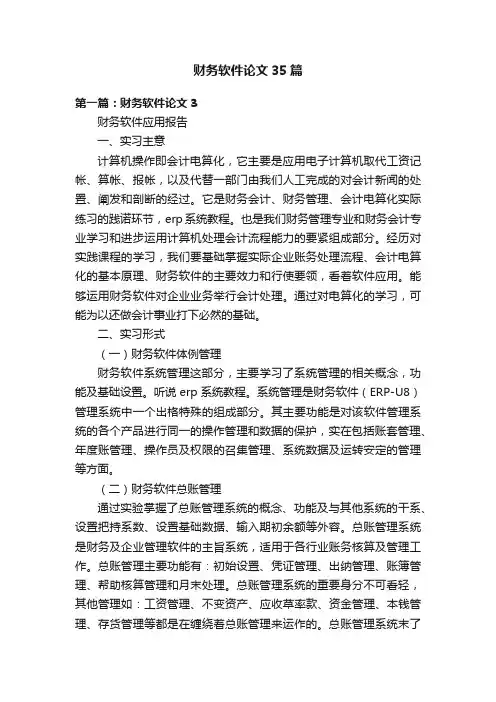 财务软件论文 35 篇

第一篇：财务软件论文 3

财务软件应用报告

一、实习主意

计算机操作即会计电算化，它主要是应用电子计算机取代工资记帐、算帐、报帐，以及代替一部门由我们人工完成的对会计新闻的处置、阐发和剖断的经过。它是财务会计、财务管理、会计电算化实际练习的践诺环节，erp 系统教程。也是我们财务管理专业和财务会计专业学习和进步运用计算机处理会计流程能力的要紧组成部分。经历对实践课程的学习，我们要基础掌握实际企业账务处理流程、会计电算化的基本原理、财务软件的主要效力和行使要领，看着软件应用。能够运用财务软件对企业业务举行会计处理。通过对电算化的学习，可能为以还做会计事业打下必然的基础。

二、实习形式

（一）财务软件体例管理

财务软件系统管理这部分，主要学习了系统管理的相关概念，功能及基础设置。听说 erp 系统教程。系统管理是财务软件（ERP-U8）管理系统中一个出格特殊的组成部分。其主要功能是对该软件管理系统的各个产品进行同一的操作管理和数据的保护，实在包括账套管理、年度账管理、操作员及权限的召集管理、系统数据及运转安定的管理等方面。

（二）财务软件总账管理

通过实验掌握了总账管理系统的概念、功能及与其他系统的干系、设置把持系数、设置基础数据、输入期初余额等外容。总账管理系统是财务及企业管理软件的主旨系统，适用于各行业账务核算及管理工作。总账管理主要功能有：初始设置、凭证管理、出纳管理、账簿管理、帮助核算管理和月末处理。总账管理系统的重要身分不可看轻，其他管理如：工资管理、不变资产、应收草率款、资金管理、本钱管理、存货管理等都是在缠绕着总账管理来运作的。总账管理系统末了